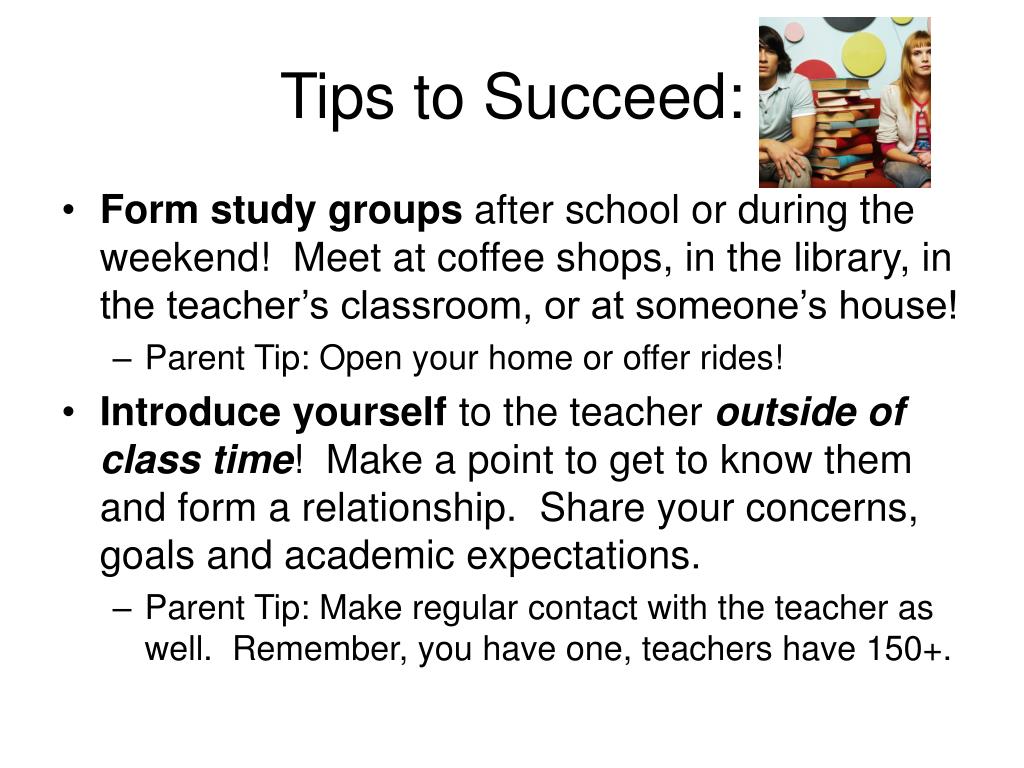 Tips to Succeed:

• Form study groups after school or during the weekend! Meet at coffee shops, in the library, in the teacher’s classroom, or at someone’s house!
– Parent Tip: Open your home or offer rides!

• Introduce yourself to the teacher outside of class time! Make a point to get to know them and form a relationship. Share your concerns, goals and academic expectations.
– Parent Tip: Make regular contact with the teacher as well. Remember, you have one, teachers have 150+.